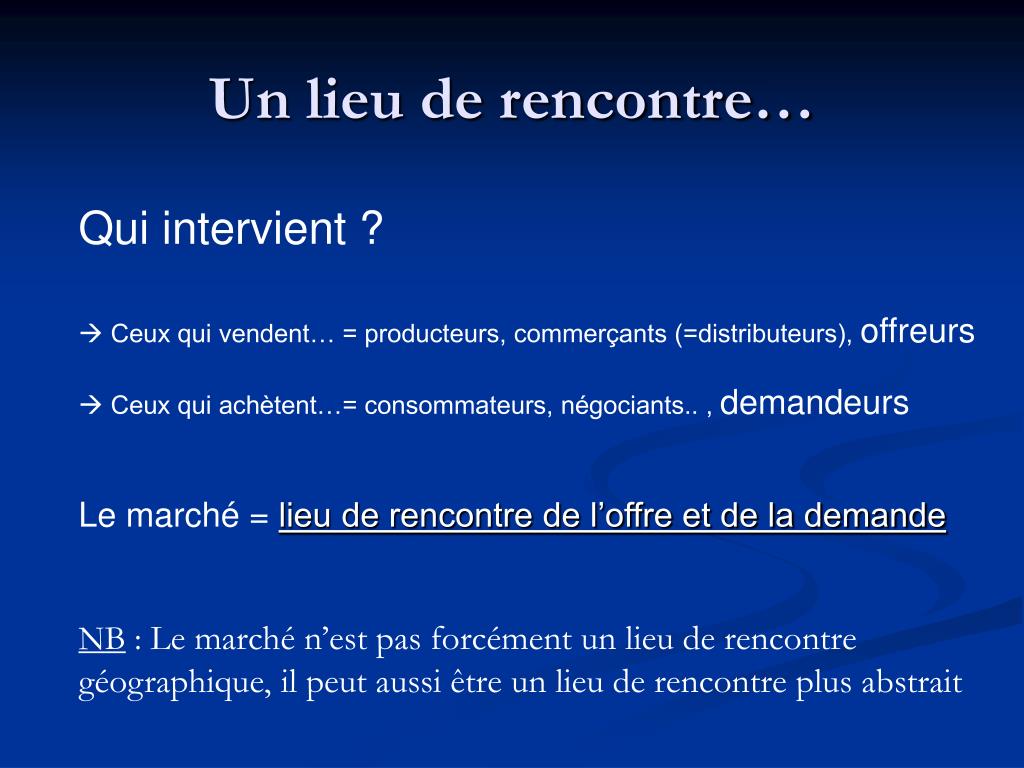 Un lieu de rencontre…

Qui intervient ?

→ Ceux qui vendent… = producteurs, commerçants (=distributeurs), offreurs

→ Ceux qui achètent…= consommateurs, négociants.. , demandeurs

Le marché = lieu de rencontre de l’offre et de la demande

NB : Le marché n’est pas forcément un lieu de rencontre géographique, il peut aussi être un lieu de rencontre plus abstrait